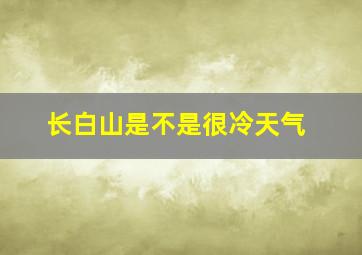 长白山是不是很冷天气